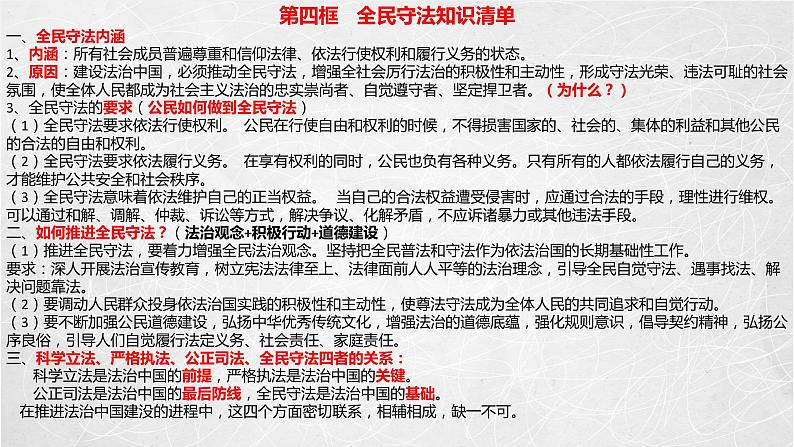 第四框　全民守法知识清单

一、全民守法内涵

1、内涵：所有社会成员普遍尊重和信仰法律、依法行使权利和履行义务的状态。

2、原因：建设法治中国，必须推动全民守法，增强全社会厉行法治的积极性和主动性，形成守法光荣、违法可耻的社会氛围，使全体人民都成为社会主义法治的忠实崇尚者、自觉遵守者、坚定捍卫者。（为什么？）

3、全民守法的要求（公民如何做到全民守法）

（1）全民守法要求依法行使权利。 公民在行使自由和权利的时候，不得损害国家的、社会的、集体的利益和其他公民的合法的自由和权利。

（2）全民守法要求依法履行义务。 在享有权利的同时，公民也负有各种义务。只有所有的人都依法履行自己的义务，才能维护公共安全和社会秩序。

（3）全民守法意味着依法维护自己的正当权益。 当自己的合法权益遭受侵害时，应通过合法的手段，理性进行维权。可以通过和解、调解、仲裁、诉讼等方式，解决争议、化解矛盾，不应诉诸暴力或其他违法手段。

二、如何推进全民守法？（法治观念+积极行动+道德建设）

（1）推进全民守法，要着力增强全民法治观念。坚持把全民普法和守法作为依法治国的长期基础性工作。

要求：深入开展法治宣传教育，树立宪法法律至上、法律面前人人平等的法治理念，引导全民自觉守法、遇事找法、解决问题靠法。

（2）要调动人民群众投身依法治国实践的积极性和主动性，使尊法守法成为全体人民的共同追求和自觉行动。

（3）要不断加强公民道德建设，弘扬中华优秀传统文化，增强法治的道德底蕴，强化规则意识，倡导契约精神，弘扬公序良俗，引导人们自觉履行法定义务、社会责任、家庭责任。

三、科学立法、严格执法、公正司法、全民守法四者的关系：

科学立法是法治中国的前提，严格执法是法治中国的关键。

公正司法是法治中国的最后防线，全民守法是法治中国的基础。

在推进法治中国建设的进程中，这四个方面密切联系，相辅相成，缺一不可。